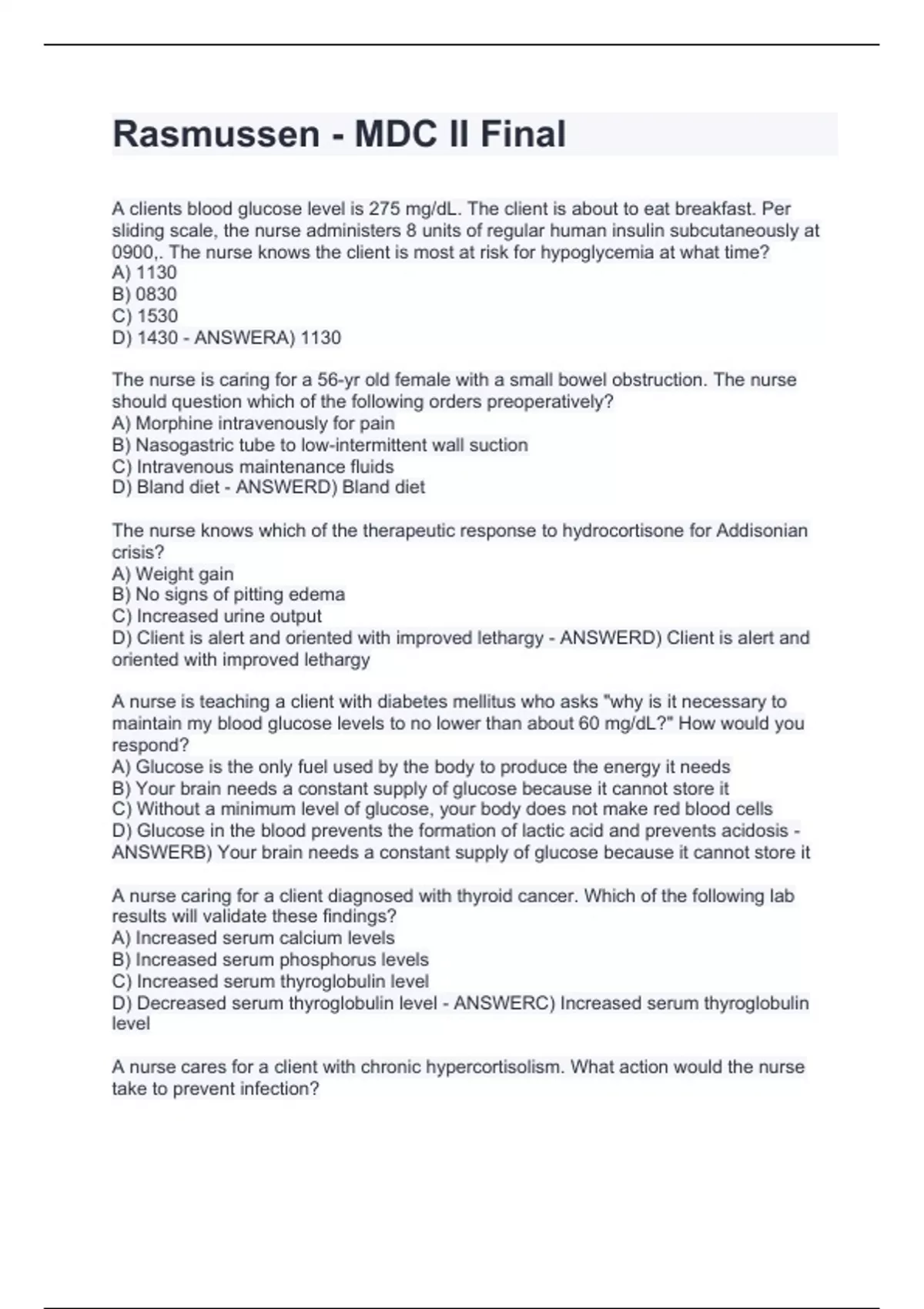 Rasmussen - MDC II Final

A clients blood glucose level is 275 mg/dL. The client is about to eat breakfast. Per sliding scale, the nurse administers 8 units of regular human insulin subcutaneously at 0900,. The nurse knows the client is most at risk for hypoglycemia at what time?
A) 1130
B) 0830
C) 1530
D) 1430 - ANSWERA) 1130

The nurse is caring for a 56-yr old female with a small bowel obstruction. The nurse should question which of the following orders preoperatively?
A) Morphine intravenously for pain
B) Nasogastric tube to low-intermittent wall suction
C) Intravenous maintenance fluids
D) Bland diet - ANSWERD) Bland diet

The nurse knows which of the therapeutic response to hydrocortisone for Addisonian crisis?
A) Weight gain
B) No signs of pitting edema
C) Increased urine output
D) Client is alert and oriented with improved lethargy - ANSWERD) Client is alert and oriented with improved lethargy

A nurse is teaching a client with diabetes mellitus who asks "why is it necessary to maintain my blood glucose levels to no lower than about 60 mg/dL?" How would you respond?
A) Glucose is the only fuel used by the body to produce the energy it needs
B) Your brain needs a constant supply of glucose because it cannot store it
C) Without a minimum level of glucose, your body does not make red blood cells
D) Glucose in the blood prevents the formation of lactic acid and prevents acidosis - ANSWERB) Your brain needs a constant supply of glucose because it cannot store it

A nurse caring for a client diagnosed with thyroid cancer. Which of the following lab results will validate these findings?
A) Increased serum calcium levels
B) Increased serum phosphorus levels
C) Increased serum thyroglobulin level
D) Decreased serum thyroglobulin level - ANSWERC) Increased serum thyroglobulin level

A nurse cares for a client with chronic hypercortisolism. What action would the nurse take to prevent infection?